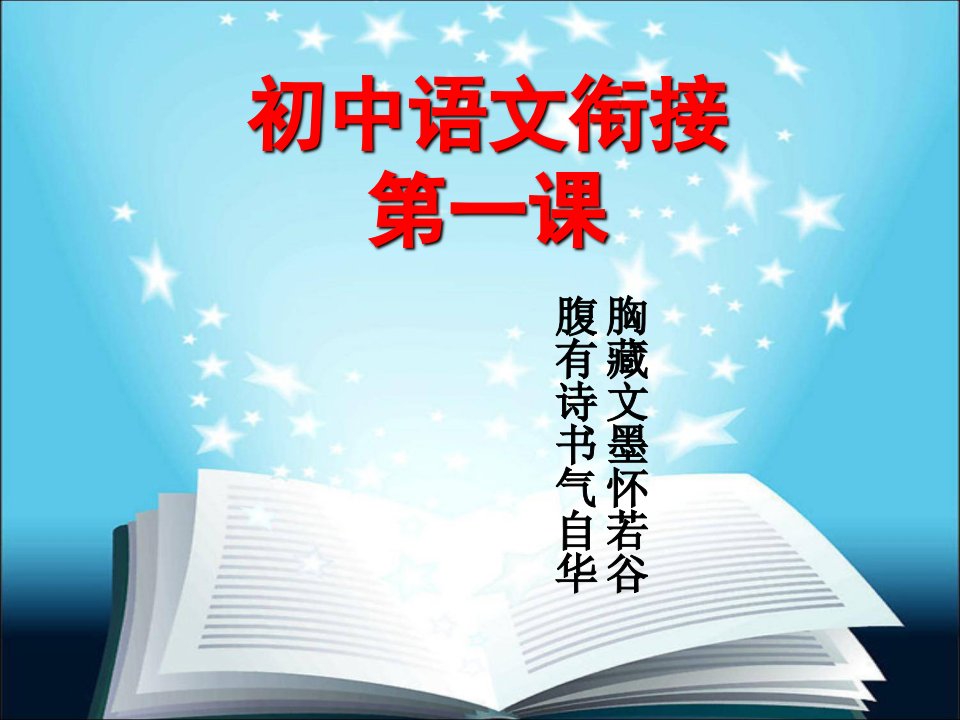 初中语文衔接
第一课

胸藏文墨怀若谷
腹有诗书气自华